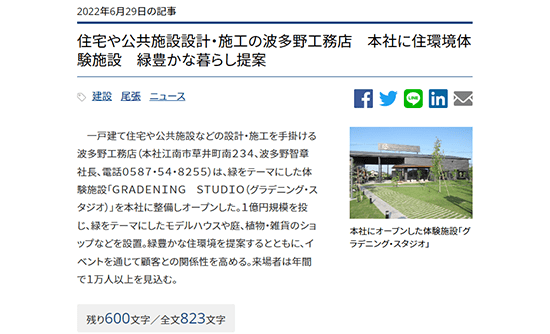 2022年6月29日の記事

住宅や公共施設設計・施工の波多野工務店　本社に住環境体験施設　緑豊かな暮らし提案

建設　尾張　ニュース

LINE

一戸建て住宅や公共施設などの設計・施工を手掛ける波多野工務店（本社江南市草井町南234、波多野智章社長、電話0587・54・8255）は、緑をテーマにした体験施設「GRADENING　STUDIO（グラデニング・スタジオ）」を本社に整備しオープンした。1億円規模を投じ、緑をテーマにしたモデルハウスや庭、植物・雑貨のショップなどを設置。緑豊かな住環境を提案するとともに、イベントを通じて顧客との関係性を高める。来場者は年間で1万人以上を見込む。

本社にオープンした体験施設「グラデニング・スタジオ」

残り600文字／全文823文字